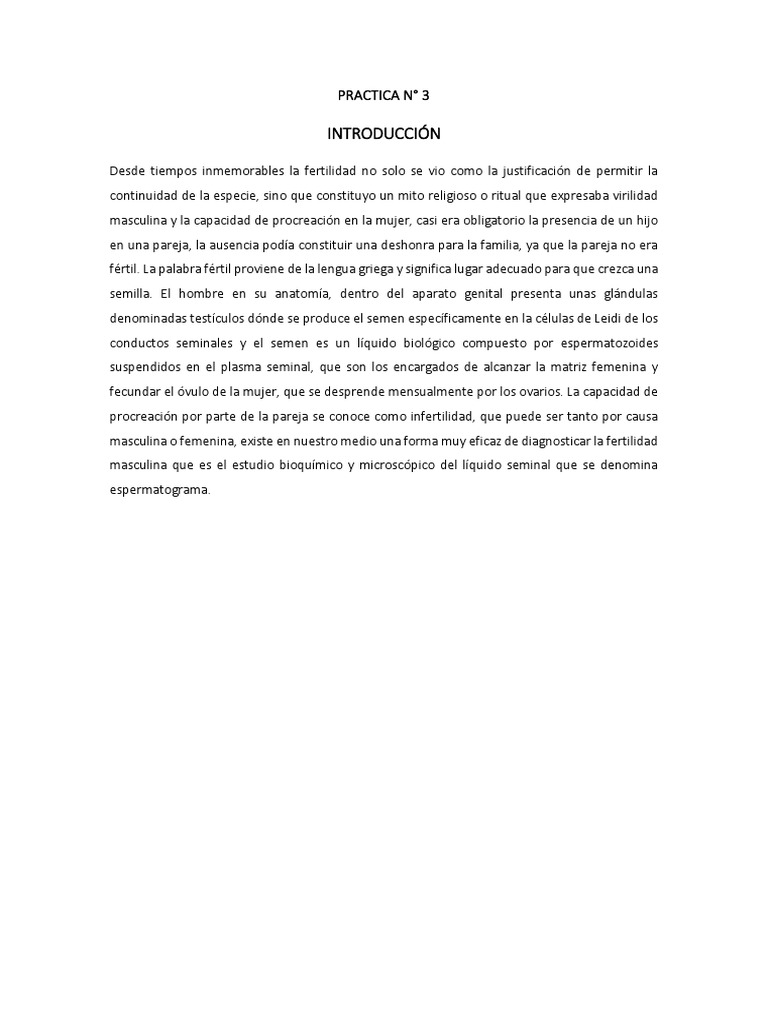 PRACTICA N° 3

INTRODUCCIÓN

Desde tiempos inmemorables la fertilidad no solo se vio como la justificación de permitir la continuidad de la especie, sino que constituyo un mito religioso o ritual que expresaba virilidad masculina y la capacidad de procreación en la mujer, casi era obligatorio la presencia de un hijo en una pareja, la ausencia podía constituir una deshonra para la familia, ya que la pareja no era fértil. La palabra fértil proviene de la lengua griega y significa lugar adecuado para que crezca una semilla. El hombre en su anatomía, dentro del aparato genital presenta unas glándulas denominadas testículos dónde se produce el semen específicamente en la células de Leidi de los conductos seminales y el semen es un líquido biológico compuesto por espermatozoides suspendidos en el plasma seminal, que son los encargados de alcanzar la matriz femenina y fecundar el óvulo de la mujer, que se desprende mensualmente por los ovarios. La capacidad de procreación por parte de la pareja se conoce como infertilidad, que puede ser tanto por causa masculina o femenina, existe en nuestro medio una forma muy eficaz de diagnosticar la fertilidad masculina que es el estudio bioquímico y microscópico del líquido seminal que se denomina espermatograma.